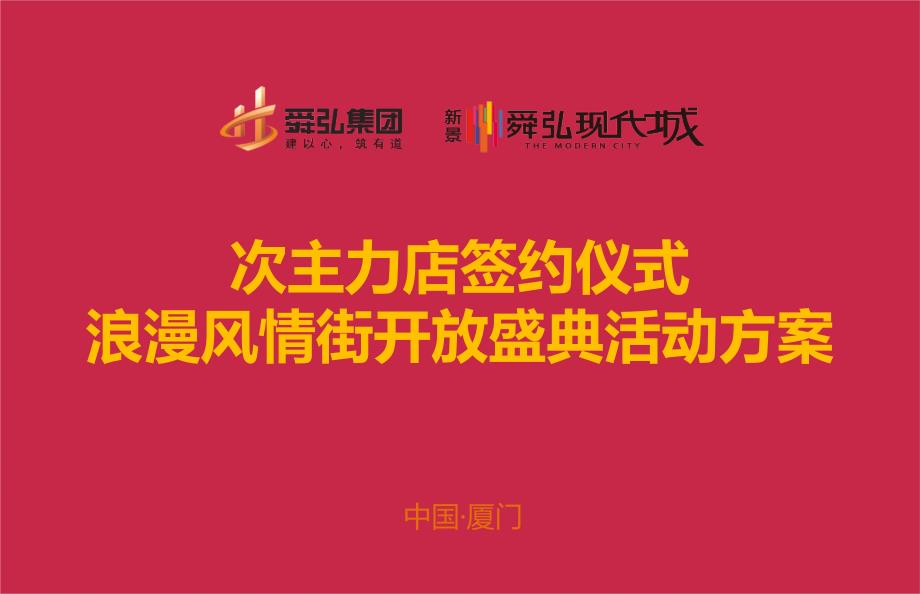 舜弘集团
建以心，筑有道

新景
舜弘现代城
THE MODERN CITY

次主力店签约仪式
浪漫风情街开放盛典活动方案

中国·厦门